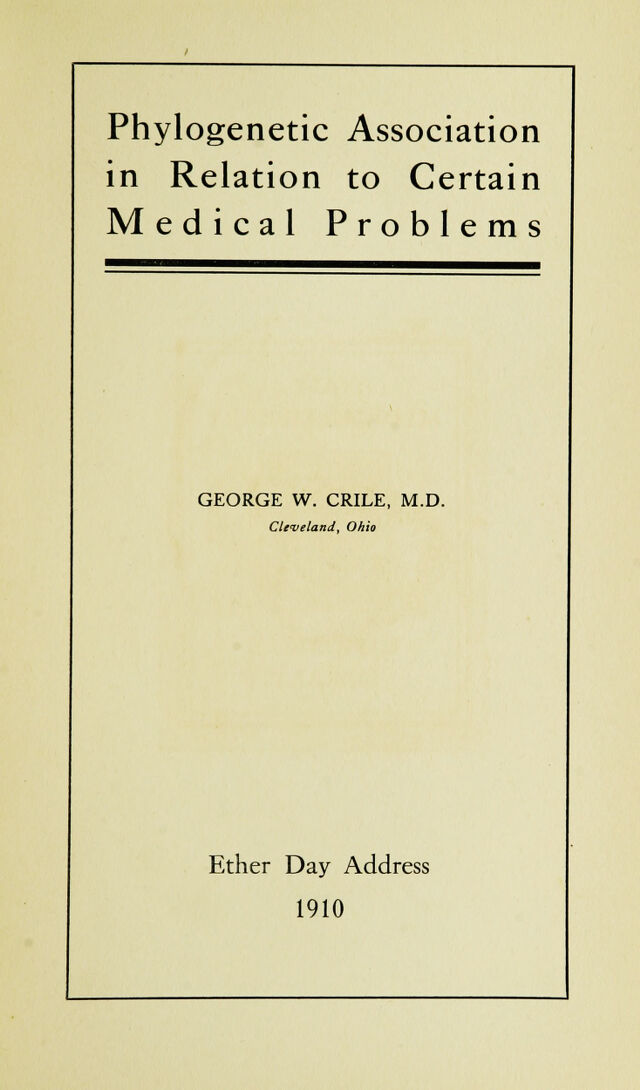 Phylogenetic Association in Relation to Certain Medical Problems

GEORGE W. CRILE, M.D.
Cleveland, Ohio

Ether Day Address
1910